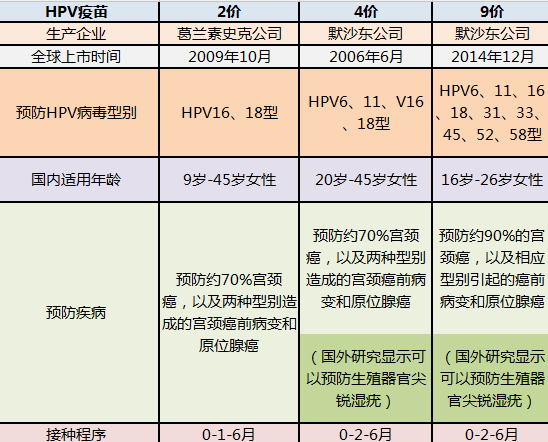 | HPV疫苗 | 2价 | 4价 | 9价 |
|---|---|---|---|
| 生产企业 | 葛兰素史克公司 | 默沙东公司 | 默沙东公司 |
| 全球上市时间 | 2009年10月 | 2006年6月 | 2014年12月 |
| 预防HPV病毒型别 | HPV16、18型 | HPV6、11、V16、18型 | HPV6、11、16、18、31、33、45、52、58型 |
| 国内适用年龄 | 9岁-45岁女性 | 20岁-45岁女性 | 16岁-26岁女性 |
| 预防疾病 | 预防约70%宫颈癌，以及两种型别造成的宫颈癌前病变和原位腺癌 | 预防约70%宫颈癌，以及两种型别造成的宫颈癌前病变和原位腺癌（国外研究显示可以预防生殖器官尖锐湿疣） | 预防约90%的宫颈癌，以及相应型别引起的癌前病变和原位腺癌（国外研究显示可以预防生殖器官尖锐湿疣） |
| 接种程序 | 0-1-6月 | 0-2-6月 | 0-2-6月 |